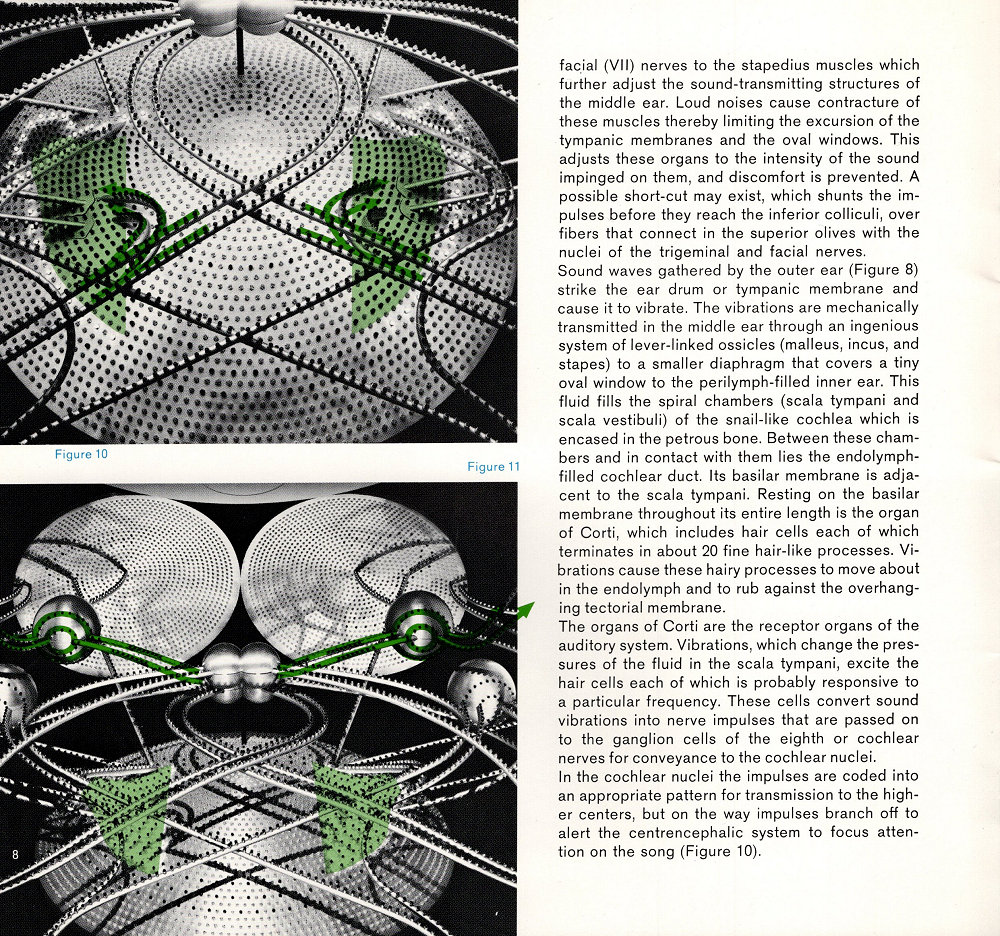 Figure 10

Figure 11

8

facial (VII) nerves to the stapedius muscles which further adjust the sound-transmitting structures of the middle ear. Loud noises cause contracture of these muscles thereby limiting the excursion of the tympanic membranes and the oval windows. This adjusts these organs to the intensity of the sound impinged on them, and discomfort is prevented. A possible short-cut may exist, which shunts the impulses before they reach the inferior colliculi, over fibers that connect in the superior olives with the nuclei of the trigeminal and facial nerves.
Sound waves gathered by the outer ear (Figure 8) strike the ear drum or tympanic membrane and cause it to vibrate. The vibrations are mechanically transmitted in the middle ear through an ingenious system of lever-linked ossicles (malleus, incus, and stapes) to a smaller diaphragm that covers a tiny oval window to the perilymph-filled inner ear. This fluid fills the spiral chambers (scala tympani and scala vestibuli) of the snail-like cochlea which is encased in the petrous bone. Between these chambers and in contact with them lies the endolymph-filled cochlear duct. Its basilar membrane is adjacent to the scala tympani. Resting on the basilar membrane throughout its entire length is the organ of Corti, which includes hair cells each of which terminates in about 20 fine hair-like processes. Vibrations cause these hairy processes to move about in the endolymph and to rub against the overhanging tectorial membrane.
The organs of Corti are the receptor organs of the auditory system. Vibrations, which change the pressures of the fluid in the scala tympani, excite the hair cells each of which is probably responsive to a particular frequency. These cells convert sound vibrations into nerve impulses that are passed on to the ganglion cells of the eighth or cochlear nerves for conveyance to the cochlear nuclei.
In the cochlear nuclei the impulses are coded into an appropriate pattern for transmission to the higher centers, but on the way impulses branch off to alert the centrencephalic system to focus attention on the song (Figure 10).